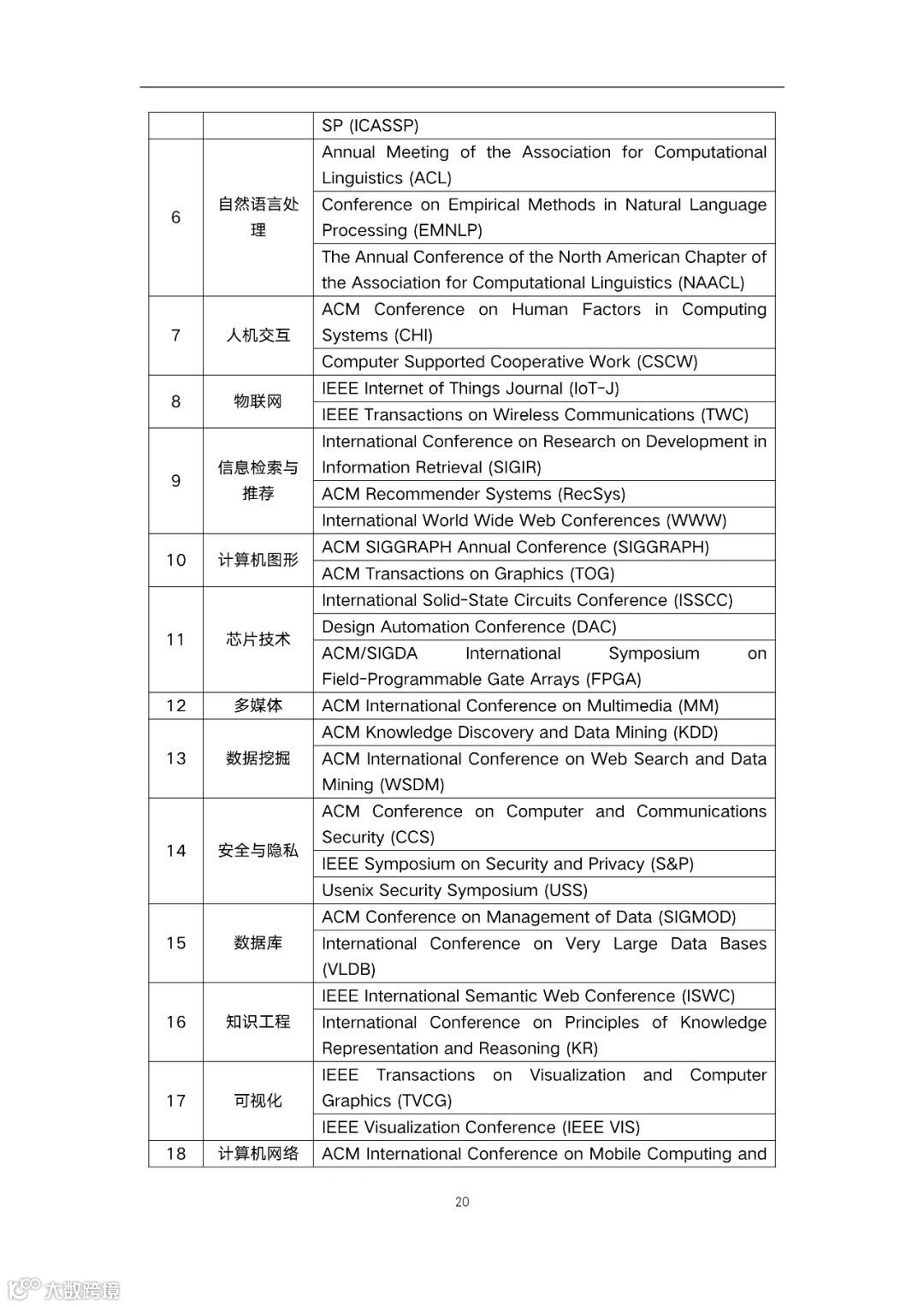 |  |  | SP (ICASSP) |
|---|---|---|
| 6 | 自然语言处理 | Annual Meeting of the Association for Computational Linguistics (ACL) |
|  |  | Conference on Empirical Methods in Natural Language Processing (EMNLP) |
|  |  | The Annual Conference of the North American Chapter of the Association for Computational Linguistics (NAACL) |
| 7 | 人机交互 | ACM Conference on Human Factors in Computing Systems (CHI) |
|  |  | Computer Supported Cooperative Work (CSCW) |
| 8 | 物联网 | IEEE Internet of Things Journal (IoT-J) |
|  |  | IEEE Transactions on Wireless Communications (TWC) |
| 9 | 信息检索与推荐 | International Conference on Research on Development in Information Retrieval (SIGIR) |
|  |  | ACM Recommender Systems (RecSys) |
|  |  | International World Wide Web Conferences (WWW) |
| 10 | 计算机图形 | ACM SIGGRAPH Annual Conference (SIGGRAPH) |
|  |  | ACM Transactions on Graphics (TOG) |
| 11 | 芯片技术 | International Solid-State Circuits Conference (ISSCC) |
|  |  | Design Automation Conference (DAC) |
|  |  | ACM/SIGDA International Symposium on Field-Programmable Gate Arrays (FPGA) |
| 12 | 多媒体 | ACM International Conference on Multimedia (MM) |
| 13 | 数据挖掘 | ACM Knowledge Discovery and Data Mining (KDD) |
|  |  | ACM International Conference on Web Search and Data Mining (WSDM) |
| 14 | 安全与隐私 | ACM Conference on Computer and Communications Security (CCS) |
|  |  | IEEE Symposium on Security and Privacy (S&P) |
|  |  | Usenix Security Symposium (USS) |
| 15 | 数据库 | ACM Conference on Management of Data (SIGMOD) |
|  |  | International Conference on Very Large Data Bases (VLDB) |
| 16 | 知识工程 | IEEE International Semantic Web Conference (ISWC) |
|  |  | International Conference on Principles of Knowledge Representation and Reasoning (KR) |
| 17 | 可视化 | IEEE Transactions on Visualization and Computer Graphics (TVCG) |
|  |  | IEEE Visualization Conference (IEEE VIS) |
| 18 | 计算机网络 | ACM International Conference on Mobile Computing and |

20

大数跨境